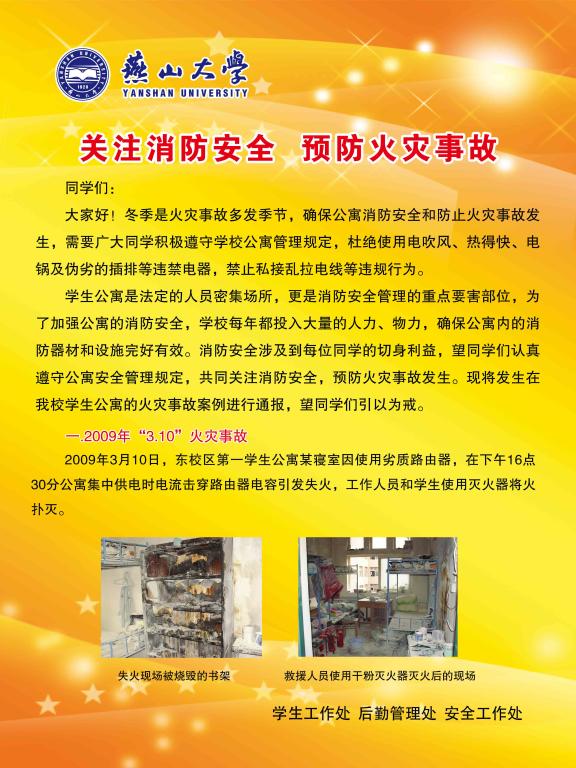 燕山大學
YANSHAN UNIVERSITY

关注消防安全 预防火灾事故

同学们：

大家好！冬季是火灾事故多发季节，确保公寓消防安全和防止火灾事故发生，需要广大同学积极遵守学校公寓管理规定，杜绝使用电吹风、热得快、电锅及伪劣的插排等违禁电器，禁止私接乱拉电线等违规行为。

学生公寓是法定的人员密集场所，更是消防安全管理的重点要害部位，为了加强公寓的消防安全，学校每年都投入大量的人力、物力，确保公寓内的消防器材和设施完好有效。消防安全涉及到每位同学的切身利益，望同学们认真遵守公寓安全管理规定，共同关注消防安全，预防火灾事故发生。现将发生在我校学生公寓的火灾事故案例进行通报，望同学们引以为戒。

一.2009年“3.10”火灾事故

2009年3月10日，东校区第一学生公寓某寝室因使用劣质路由器，在下午16点30分公寓集中供电时电流击穿路由器电容引发失火，工作人员和学生使用灭火器将火扑灭。

失火现场被烧毁的书架

救援人员使用干粉灭火器灭火后的现场

学生工作处 后勤管理处 安全工作处